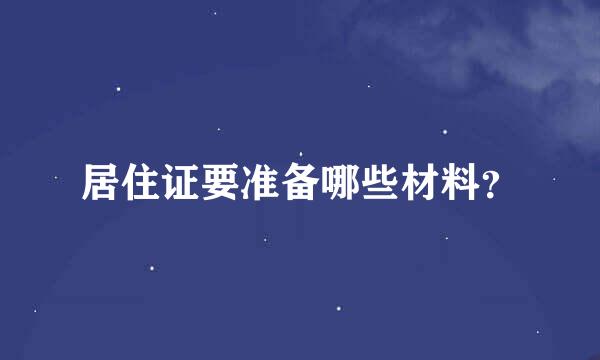 居住证要准备哪些材料?